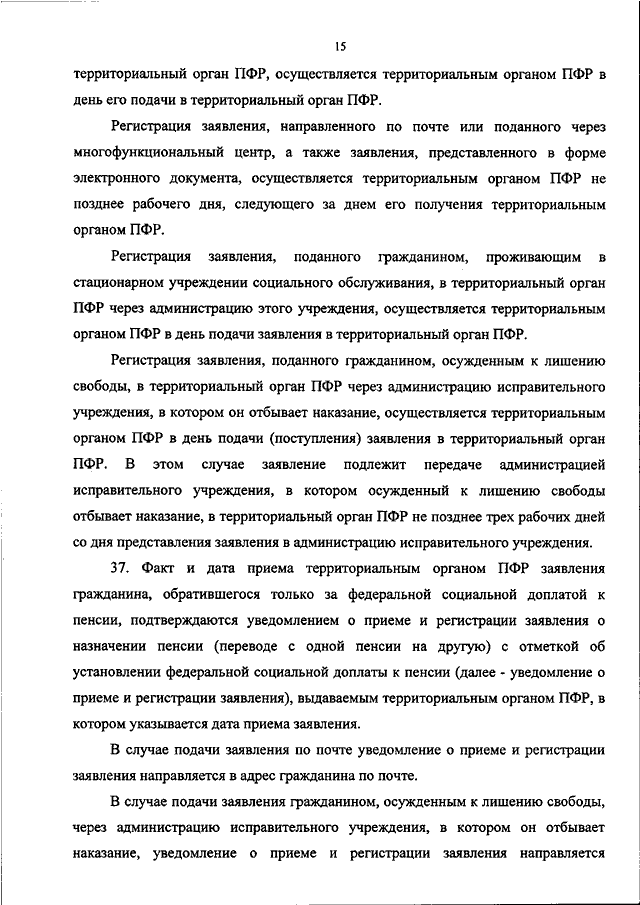 15

территориальный орган ПФР, осуществляется территориальным органом ПФР в день его подачи в территориальный орган ПФР.

Регистрация заявления, направленного по почте или поданного через многофункциональный центр, а также заявления, представленного в форме электронного документа, осуществляется территориальным органом ПФР не позднее рабочего дня, следующего за днем его получения территориальным органом ПФР.

Регистрация заявления, поданного гражданином, проживающим в стационарном учреждении социального обслуживания, в территориальный орган ПФР через администрацию этого учреждения, осуществляется территориальным органом ПФР в день подачи заявления в территориальный орган ПФР.

Регистрация заявления, поданного гражданином, осужденным к лишению свободы, в территориальный орган ПФР через администрацию исправительного учреждения, в котором он отбывает наказание, осуществляется территориальным органом ПФР в день подачи (поступления) заявления в территориальный орган ПФР. В этом случае заявление подлежит передаче администрацией исправительного учреждения, в котором осужденный к лишению свободы отбывает наказание, в территориальный орган ПФР не позднее трех рабочих дней со дня представления заявления в администрацию исправительного учреждения.

37. Факт и дата приема территориальным органом ПФР заявления гражданина, обратившегося только за федеральной социальной доплатой к пенсии, подтверждаются уведомлением о приеме и регистрации заявления о назначении пенсии (переводе с одной пенсии на другую) с отметкой об установлении федеральной социальной доплаты к пенсии (далее - уведомление о приеме и регистрации заявления), выдаваемым территориальным органом ПФР, в котором указывается дата приема заявления.

В случае подачи заявления по почте уведомление о приеме и регистрации заявления направляется в адрес гражданина по почте.

В случае подачи заявления гражданином, осужденным к лишению свободы, через администрацию исправительного учреждения, в котором он отбывает наказание, уведомление о приеме и регистрации заявления направляется